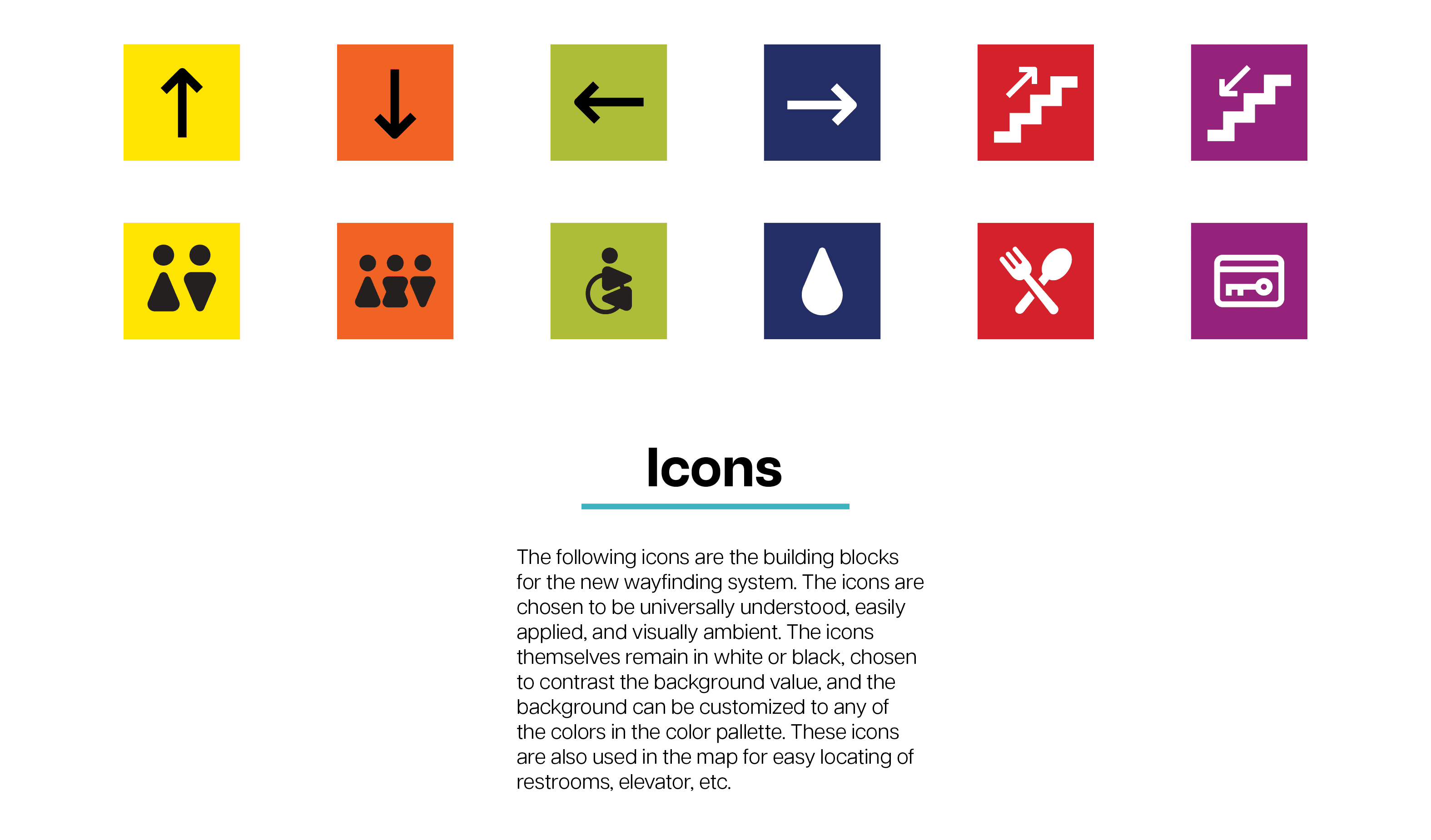 Icons

The following icons are the building blocks for the new wayfinding system. The icons are chosen to be universally understood, easily applied, and visually ambient. The icons themselves remain in white or black, chosen to contrast the background value, and the background can be customized to any of the colors in the color pallette. These icons are also used in the map for easy locating of restrooms, elevator, etc.